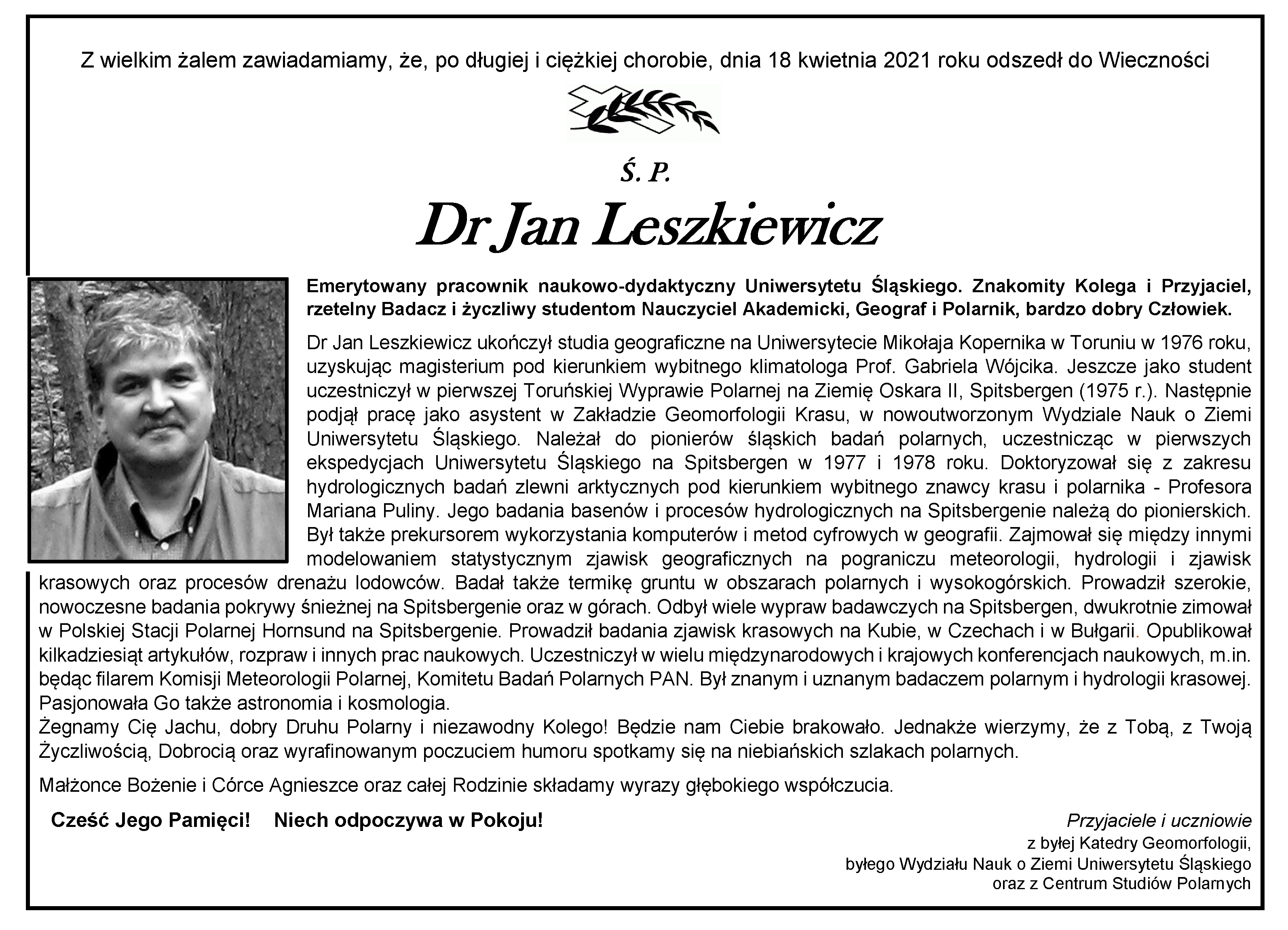 Z wielkim żalem zawiadamiamy, że, po długiej i ciężkiej chorobie, dnia 18 kwietnia 2021 roku odszedł do Wieczności

Ś. P.

Dr Jan Leszkiewicz

Emerytowany pracownik naukowo-dydaktyczny Uniwersytetu Śląskiego. Znakomity Kolega i Przyjaciel, rzetelny Badacz i życzliwy studentom Nauczyciel Akademicki, Geograf i Polarnik, bardzo dobry Człowiek.

Dr Jan Leszkiewicz ukończył studia geograficzne na Uniwersytecie Mikołaja Kopernika w Toruniu w 1976 roku, uzyskując magisterium pod kierunkiem wybitnego klimatologa Prof. Gabriela Wójcika. Jeszcze jako student uczestniczył w pierwszej Toruńskiej Wyprawie Polarnej na Ziemię Oskara II, Spitsbergen (1975 r.). Następnie podjął pracę jako asystent w Zakładzie Geomorfologii Krasu, w nowoutworzonym Wydziale Nauk o Ziemi Uniwersytetu Śląskiego. Należał do pionierów śląskich badań polarnych, uczestnicząc w pierwszych ekspedycjach Uniwersytetu Śląskiego na Spitsbergen w 1977 i 1978 roku. Doktoryzował się z zakresu hydrologicznych badań zlewni arktycznych pod kierunkiem wybitnego znawcy krasu i polarnika - Profesora Mariana Puliny. Jego badania basenów i procesów hydrologicznych na Spitsbergenie należą do pionierskich. Był także prekursorem wykorzystania komputerów i metod cyfrowych w geografii. Zajmował się między innymi modelowaniem statystycznym zjawisk geograficznych na pograniczu meteorologii, hydrologii i zjawisk krasowych oraz procesów drenażu lodowców. Badał także termikę gruntu w obszarach polarnych i wysokogórskich. Prowadził szerokie, nowoczesne badania pokrywy śnieżnej na Spitsbergenie oraz w górach. Odbył wiele wypraw badawczych na Spitsbergen, dwukrotnie zimował w Polskiej Stacji Polarnej Hornsund na Spitsbergenie. Prowadził badania zjawisk krasowych na Kubie, w Czechach i w Bułgarii. Opublikował kilkadziesiąt artykułów, rozpraw i innych prac naukowych. Uczestniczył w wielu międzynarodowych i krajowych konferencjach naukowych, m.in. będąc filarem Komisji Meteorologii Polarnej, Komitetu Badań Polarnych PAN. Był znanym i uznanym badaczem polarnym i hydrologii krasowej. Pasjonowała Go także astronomia i kosmologia.
Żegnamy Cię Jachu, dobry Druhu Polarny i niezawodny Kolego! Będzie nam Ciebie brakowało. Jednakże wierzymy, że z Tobą, z Twoją Życzliwością, Dobrocią oraz wyrafinowanym poczuciem humoru spotkamy się na niebiańskich szlakach polarnych.

Małżonce Bożenie i Córce Agnieszce oraz całej Rodzinie składamy wyrazy głębokiego współczucia.

Cześć Jego Pamięci! Niech odpoczywa w Pokoju!

Przyjaciele i uczniowie
z byłej Katedry Geomorfologii,
byłego Wydziału Nauk o Ziemi Uniwersytetu Śląskiego
oraz z Centrum Studiów Polarnych